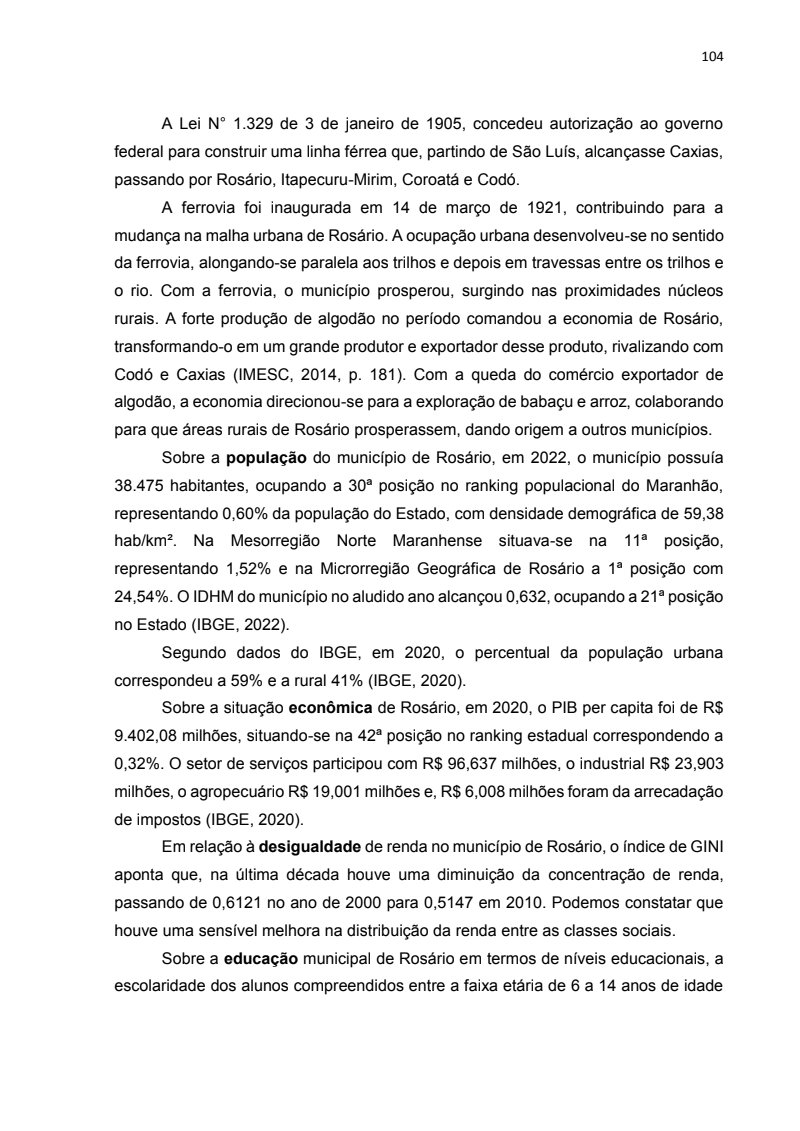 104

A Lei N° 1.329 de 3 de janeiro de 1905, concedeu autorização ao governo federal para construir uma linha férrea que, partindo de São Luís, alcançasse Caxias, passando por Rosário, Itapecuru-Mirim, Coroatá e Codó.

A ferrovia foi inaugurada em 14 de março de 1921, contribuindo para a mudança na malha urbana de Rosário. A ocupação urbana desenvolveu-se no sentido da ferrovia, alongando-se paralela aos trilhos e depois em travessas entre os trilhos e o rio. Com a ferrovia, o município prosperou, surgindo nas proximidades núcleos rurais. A forte produção de algodão no período comandou a economia de Rosário, transformando-o em um grande produtor e exportador desse produto, rivalizando com Codó e Caxias (IMESC, 2014, p. 181). Com a queda do comércio exportador de algodão, a economia direcionou-se para a exploração de babaçu e arroz, colaborando para que áreas rurais de Rosário prosperassem, dando origem a outros municípios.

Sobre a **população** do município de Rosário, em 2022, o município possuía 38.475 habitantes, ocupando a 30ª posição no ranking populacional do Maranhão, representando 0,60% da população do Estado, com densidade demográfica de 59,38 hab/km². Na Mesorregião Norte Maranhense situava-se na 11ª posição, representando 1,52% e na Microrregião Geográfica de Rosário a 1ª posição com 24,54%. O IDHM do município no aludido ano alcançou 0,632, ocupando a 21ª posição no Estado (IBGE, 2022).

Segundo dados do IBGE, em 2020, o percentual da população urbana correspondeu a 59% e a rural 41% (IBGE, 2020).

Sobre a situação **econômica** de Rosário, em 2020, o PIB per capita foi de R$ 9.402,08 milhões, situando-se na 42ª posição no ranking estadual correspondendo a 0,32%. O setor de serviços participou com R$ 96,637 milhões, o industrial R$ 23,903 milhões, o agropecuário R$ 19,001 milhões e, R$ 6,008 milhões foram da arrecadação de impostos (IBGE, 2020).

Em relação à **desigualdade** de renda no município de Rosário, o índice de GINI aponta que, na última década houve uma diminuição da concentração de renda, passando de 0,6121 no ano de 2000 para 0,5147 em 2010. Podemos constatar que houve uma sensível melhora na distribuição da renda entre as classes sociais.

Sobre a **educação** municipal de Rosário em termos de níveis educacionais, a escolaridade dos alunos compreendidos entre a faixa etária de 6 a 14 anos de idade